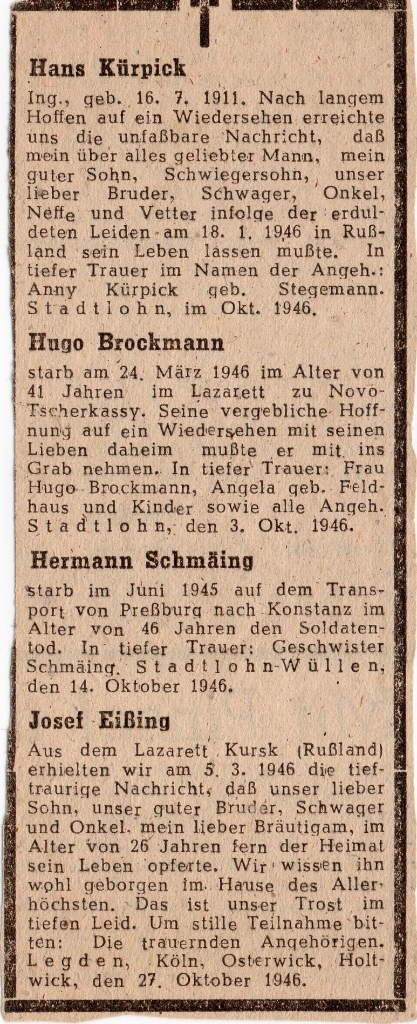 Hans Kürpick

Ing., geb. 16. 7. 1911. Nach langem Hoffen auf ein Wiedersehen erreichte uns die unfaßbare Nachricht, daß mein über alles geliebter Mann, mein guter Sohn, Schwiegersohn, unser lieber Bruder, Schwager, Onkel, Neffe und Vetter infolge der erduldeten Leiden am 18. 1. 1946 in Rußland sein Leben lassen mußte. In tiefer Trauer im Namen der Angeh.: Anny Kürpick geb. Stegemann. Stadtlohn, im Okt. 1946.

Hugo Brockmann

starb am 24. März 1946 im Alter von 41 Jahren im Lazarett zu Novo-Tscherkassy. Seine vergebliche Hoffnung auf ein Wiedersehen mit seinen Lieben daheim mußte er mit ins Grab nehmen. In tiefer Trauer: Frau Hugo Brockmann, Angela geb. Feldhaus und Kinder sowie alle Angeh. Stadtlohn, den 3. Okt. 1946.

Hermann Schmäing

starb im Juni 1945 auf dem Transport von Preßburg nach Konstanz im Alter von 46 Jahren den Soldatentod. In tiefer Trauer: Geschwister Schmäing. Stadtlohn-Wüllen, den 14. Oktober 1946.

Josef Eißing

Aus dem Lazarett Kursk (Rußland) erhielten wir am 5. 3. 1946 die tieftraurige Nachricht, daß unser lieber Sohn, unser guter Bruder, Schwager und Onkel, mein lieber Bräutigam, im Alter von 26 Jahren fern der Heimat sein Leben opferte. Wir wissen ihn wohl geborgen im Hause des Allerhöchsten. Das ist unser Trost im tiefen Leid. Um stille Teilnahme bitten: Die trauernden Angehörigen. Legden, Köln, Osterwick, Holtwick, den 27. Oktober 1946.